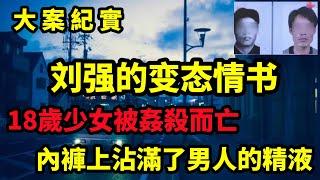 大案紀實

刘强的变态情书

18歲少女被姦殺而亡

內褲上沾滿了男人的精液